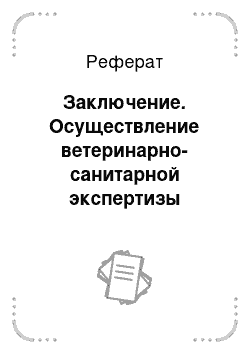 Реферат

Заключение. Осуществление ветеринарно-санитарной экспертизы